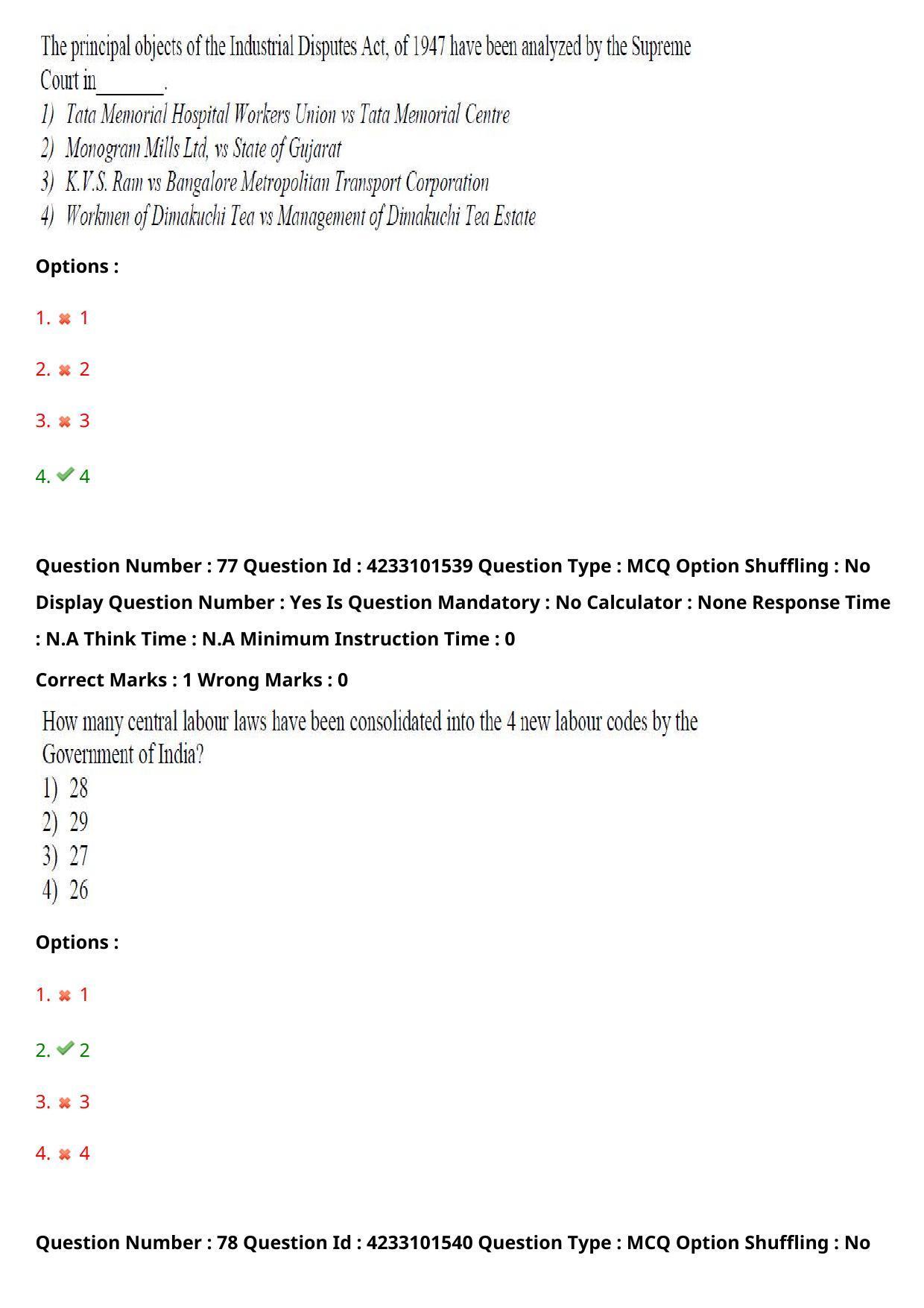 The principal objects of the Industrial Disputes Act, of 1947 have been analyzed by the Supreme Court in_______.
1) Tata Memorial Hospital Workers Union vs Tata Memorial Centre
2) Monogram Mills Ltd, vs State of Gujarat
3) K.V.S. Ram vs Bangalore Metropolitan Transport Corporation
4) Workmen of Dimakuchi Tea vs Management of Dimakuchi Tea Estate

Options :

1. ✖ 1

2. ✖ 2

3. ✖ 3

4. ✔ 4

Question Number : 77 Question Id : 4233101539 Question Type : MCQ Option Shuffling : No Display Question Number : Yes Is Question Mandatory : No Calculator : None Response Time : N.A Think Time : N.A Minimum Instruction Time : 0

Correct Marks : 1 Wrong Marks : 0

How many central labour laws have been consolidated into the 4 new labour codes by the Government of India?
1) 28
2) 29
3) 27
4) 26

Options :

1. ✖ 1

2. ✔ 2

3. ✖ 3

4. ✖ 4

Question Number : 78 Question Id : 4233101540 Question Type : MCQ Option Shuffling : No